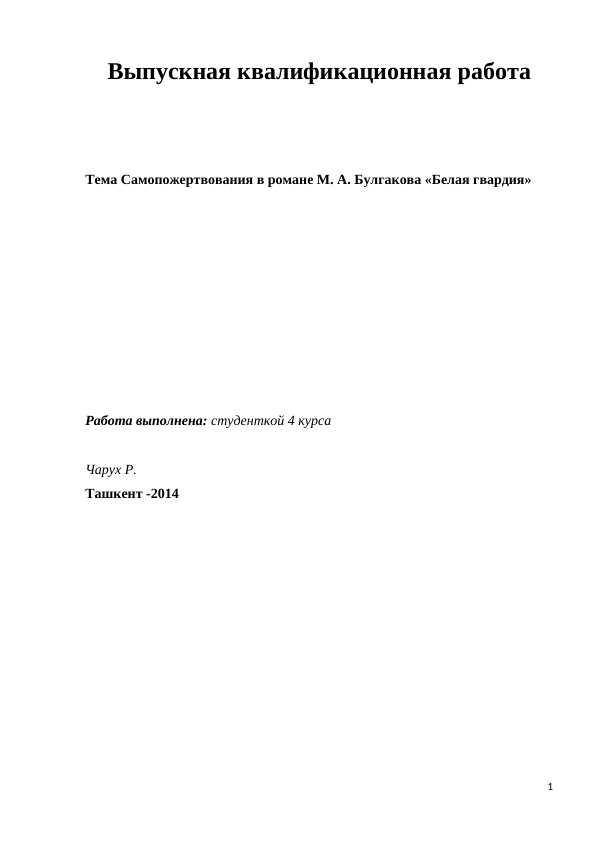 Выпускная квалификационная работа

Тема Самопожертвования в романе М. А. Булгакова «Белая гвардия»

Работа выполнена: студенткой 4 курса

Чарух Р.

Ташкент -2014

1